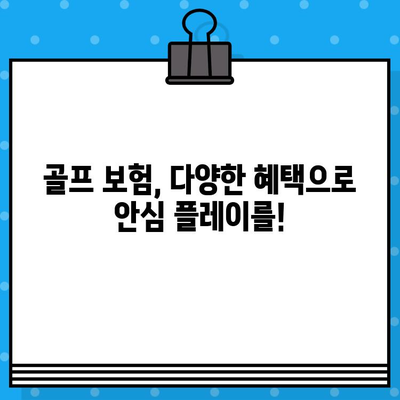 골프 보험, 다양한 혜택으로
안심 플레이를!